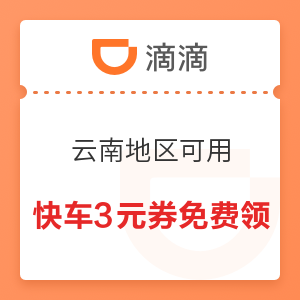 滴滴

云南地区可用

快车3元券免费领